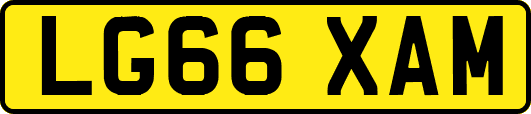 LG66 XAM